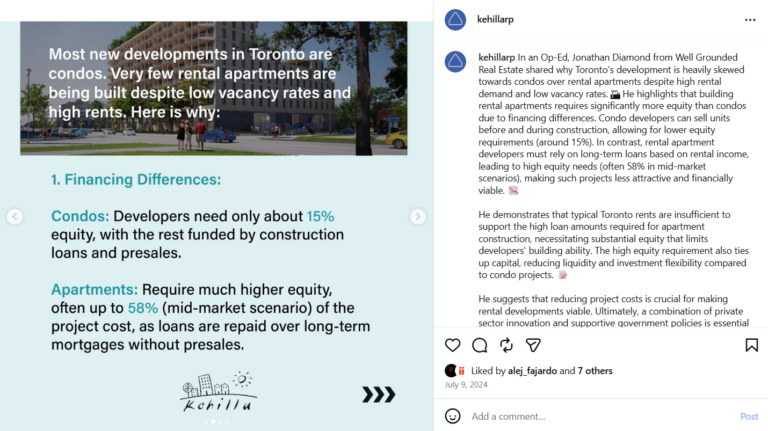 Most new developments in Toronto are condos. Very few rental apartments are being built despite low vacancy rates and high rents. Here is why:

1. Financing Differences:

Condos: Developers need only about 15% equity, with the rest funded by construction loans and presales.

Apartments: Require much higher equity, often up to 58% (mid-market scenario) of the project cost, as loans are repaid over long-term mortgages without presales.

Kehilla

kehillarp

kehillarp In an Op-Ed, Jonathan Diamond from Well Grounded Real Estate shared why Toronto's development is heavily skewed towards condos over rental apartments despite high rental demand and low vacancy rates. He highlights that building rental apartments requires significantly more equity than condos due to financing differences. Condo developers can sell units before and during construction, allowing for lower equity requirements (around 15%). In contrast, rental apartment developers must rely on long-term loans based on rental income, leading to high equity needs (often 58% in mid-market scenarios), making such projects less attractive and financially viable.

He demonstrates that typical Toronto rents are insufficient to support the high loan amounts required for apartment construction, necessitating substantial equity that limits developers' building ability. The high equity requirement also ties up capital, reducing liquidity and investment flexibility compared to condo projects.

He suggests that reducing project costs is crucial for making rental developments viable. Ultimately, a combination of private sector innovation and supportive government policies is essential

Liked by alej_fajardo and 7 others
July 9, 2024

Add a comment...
Post